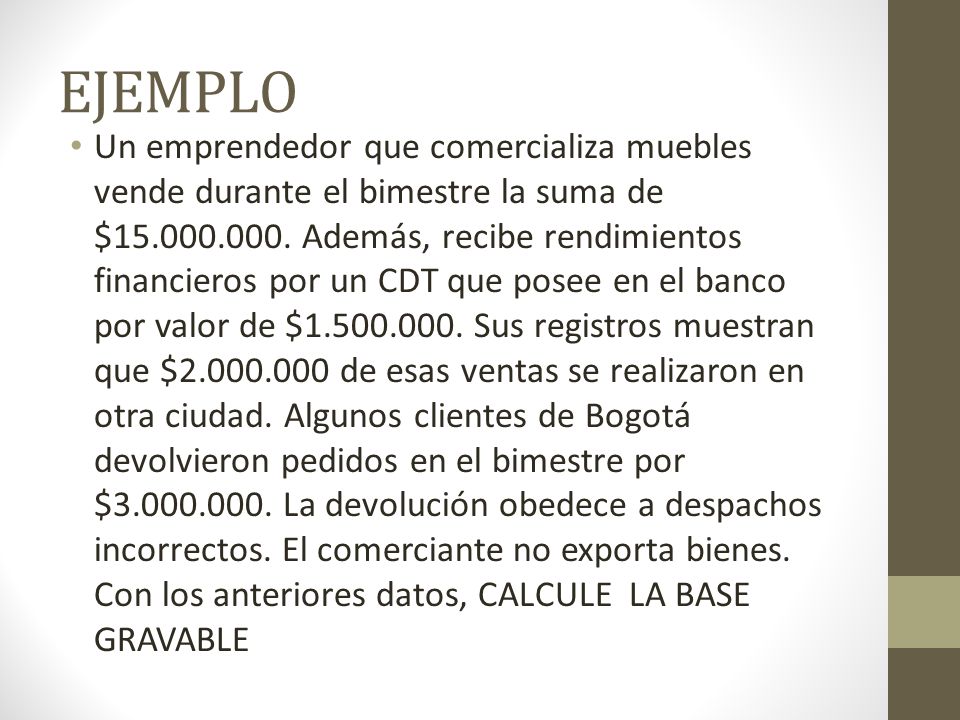 EJEMPLO

• Un emprendedor que comercializa muebles vende durante el bimestre la suma de \$15.000.000. Además, recibe rendimientos financieros por un CDT que posee en el banco por valor de \$1.500.000. Sus registros muestran que \$2.000.000 de esas ventas se realizaron en otra ciudad. Algunos clientes de Bogotá devolvieron pedidos en el bimestre por \$3.000.000. La devolución obedece a despachos incorrectos. El comerciante no exporta bienes. Con los anteriores datos, CALCULE LA BASE GRAVABLE